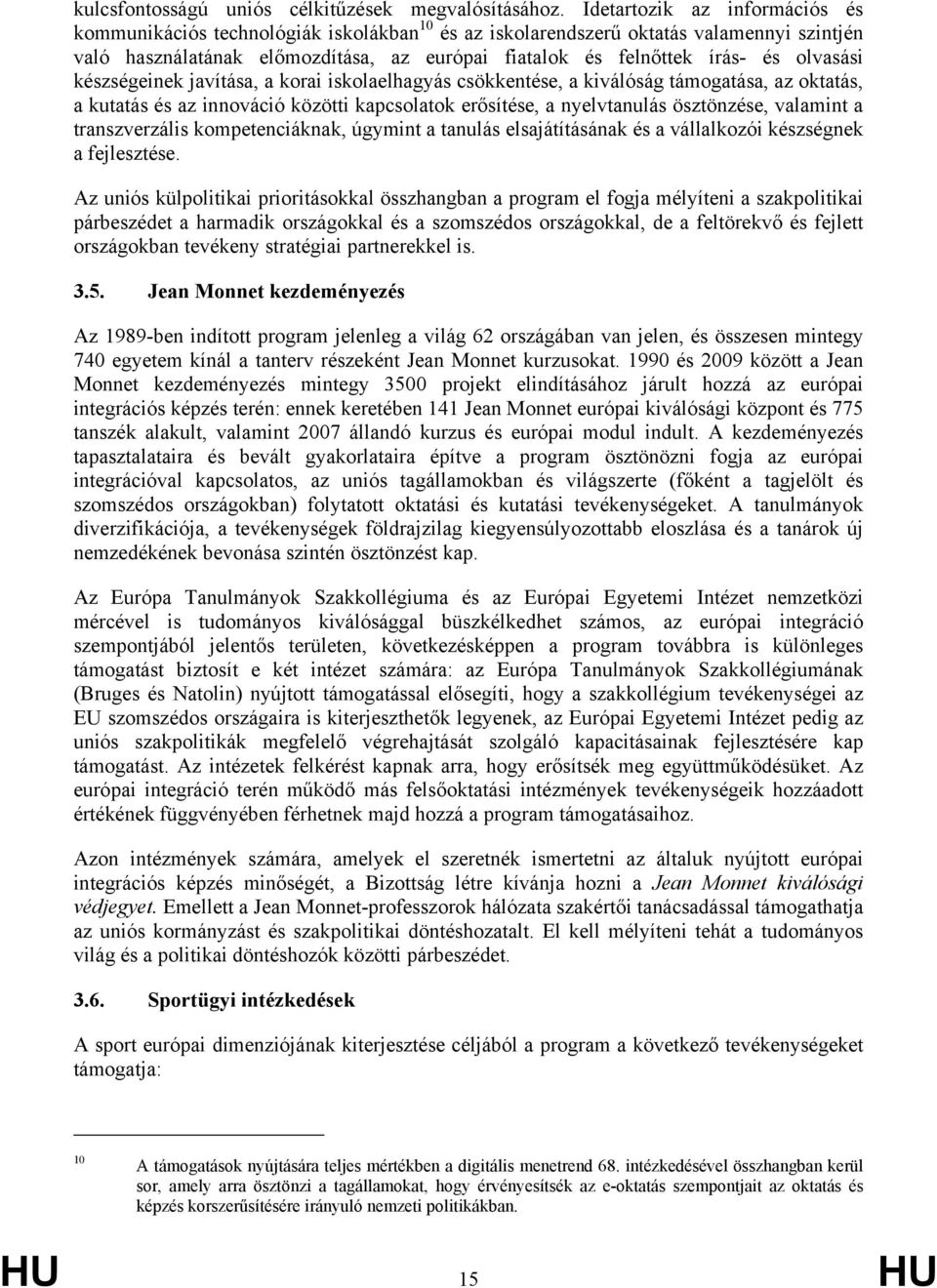 kulcsfontosságú uniós célkitűzések megvalósításához. Idetartozik az információs és kommunikációs technológiák iskolákban$^{10}$ és az iskolarendszerű oktatás valamennyi szintjén való használatának előmozdítása, az európai fiatalok és felnőttek írás- és olvasási készségeinek javítása, a korai iskolaelhagyás csökkentése, a kiválóság támogatása, az oktatás, a kutatás és az innováció közötti kapcsolatok erősítése, a nyelvtanulás ösztönzése, valamint a transzverzális kompetenciáknak, úgymint a tanulás elsajátításának és a vállalkozói készségnek a fejlesztése.

Az uniós külpolitikai prioritásokkal összhangban a program el fogja mélyíteni a szakpolitikai párbeszédet a harmadik országokkal és a szomszédos országokkal, de a feltörekvő és fejlett országokban tevékeny stratégiai partnerekkel is.

3.5. Jean Monnet kezdeményezés

Az 1989-ben indított program jelenleg a világ 62 országában van jelen, és összesen mintegy 740 egyetem kínál a tanterv részeként Jean Monnet kurzusokat. 1990 és 2009 között a Jean Monnet kezdeményezés mintegy 3500 projekt elindításához járult hozzá az európai integrációs képzés terén: ennek keretében 141 Jean Monnet európai kiválósági központ és 775 tanszék alakult, valamint 2007 állandó kurzus és európai modul indult. A kezdeményezés tapasztalataira és bevált gyakorlataira építve a program ösztönözni fogja az európai integrációval kapcsolatos, az uniós tagállamokban és világszerte (főként a tagjelölt és szomszédos országokban) folytatott oktatási és kutatási tevékenységeket. A tanulmányok diverzifikációja, a tevékenységek földrajzilag kiegyensúlyozottabb eloszlása és a tanárok új nemzedékének bevonása szintén ösztönzést kap.

Az Európa Tanulmányok Szakkollégiuma és az Európai Egyetemi Intézet nemzetközi mércével is tudományos kiválósággal büszkélkedhet számos, az európai integráció szempontjából jelentős területen, következésképpen a program továbbra is különleges támogatást biztosít e két intézet számára: az Európa Tanulmányok Szakkollégiumának (Bruges és Natolin) nyújtott támogatással elősegíti, hogy a szakkollégium tevékenységei az EU szomszédos országaira is kiterjeszthetők legyenek, az Európai Egyetemi Intézet pedig az uniós szakpolitikák megfelelő végrehajtását szolgáló kapacitásainak fejlesztésére kap támogatást. Az intézetek felkérést kapnak arra, hogy erősítsék meg együttműködésüket. Az európai integráció terén működő más felsőoktatási intézmények tevékenységeik hozzáadott értékének függvényében férhetnek majd hozzá a program támogatásaihoz.

Azon intézmények számára, amelyek el szeretnék ismertetni az általuk nyújtott európai integrációs képzés minőségét, a Bizottság létre kívánja hozni a Jean Monnet kiválósági védjegyet. Emellett a Jean Monnet-professzorok hálózata szakértői tanácsadással támogathatja az uniós kormányzást és szakpolitikai döntéshozatalt. El kell mélyíteni tehát a tudományos világ és a politikai döntéshozók közötti párbeszédet.

3.6. Sportügyi intézkedések

A sport európai dimenziójának kiterjesztése céljából a program a következő tevékenységeket támogatja:

10 A támogatások nyújtására teljes mértékben a digitális menetrend 68. intézkedésével összhangban kerül sor, amely arra ösztönzi a tagállamokat, hogy érvényesítsék az e-oktatás szempontjait az oktatás és képzés korszerűsítésére irányuló nemzeti politikákban.

HU 15 HU